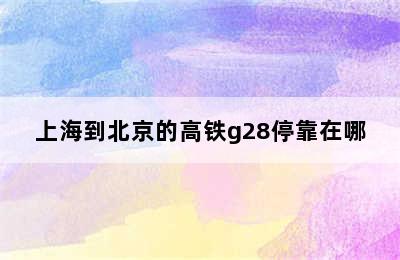 上海到北京的高铁g28停靠在哪